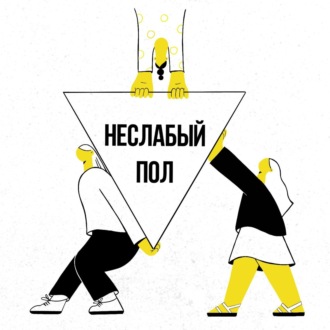 НЕСЛАБЫЙ
ПОЛ